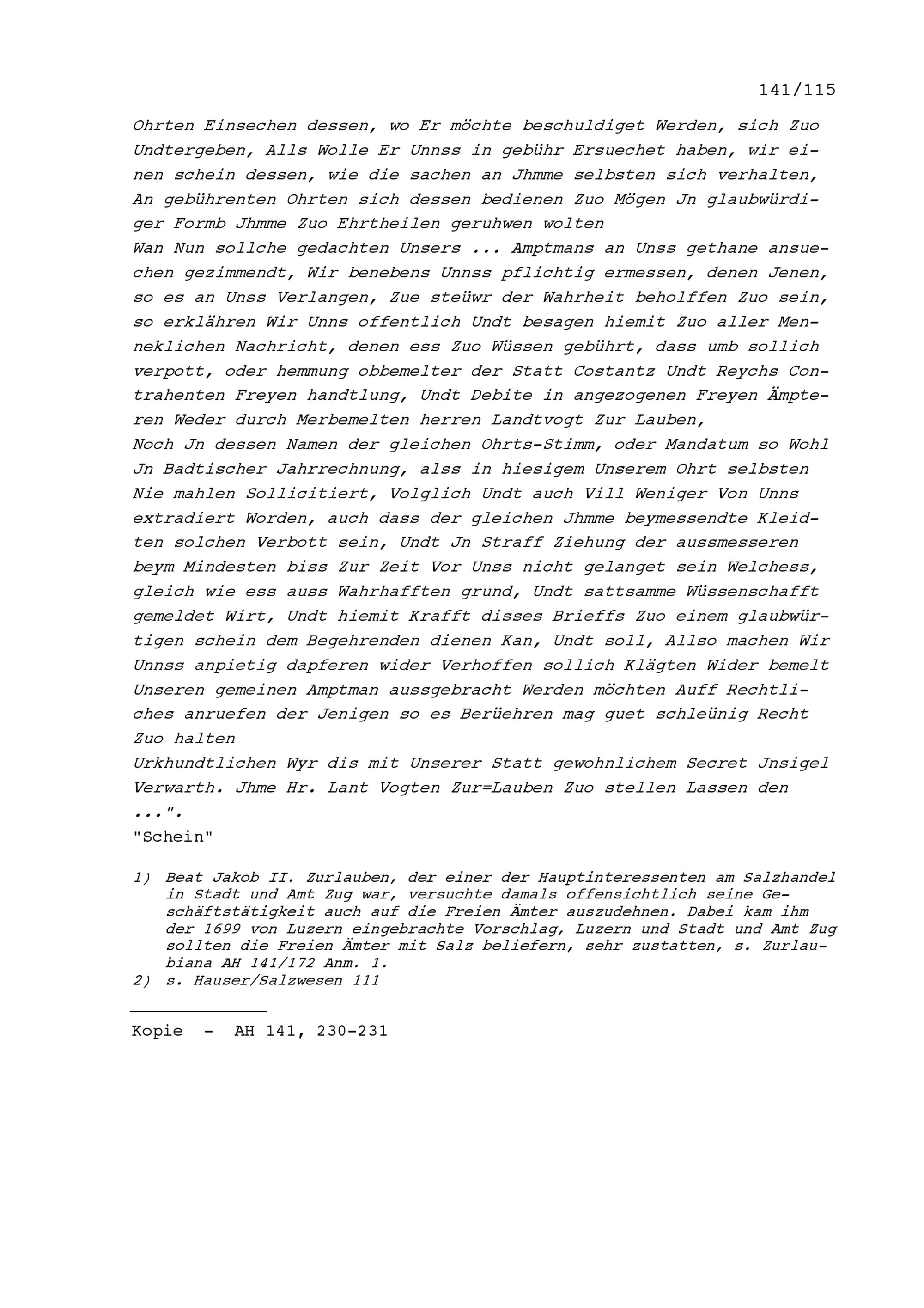 141/115

Ohrten Einsechen dessen, wo Er möchte beschuldiget Werden, sich Zuo Undtergeben, Alls Wolle Er Unnss in gebühr Ersuechet haben, wir einen schein dessen, wie die sachen an Jhmme selbsten sich verhalten, An gebührenten Ohrten sich dessen bedienen Zuo Mögen Jn glaubwürdiger Formb Jhmme Zuo Ehrtheilen geruhwen wolten
Wan Nun sollche gedachten Unsers ... Amptmans an Unss gethane ansuechen gezimmendt, Wir benebens Unnss pflichtig ermessen, denen Jenen, so es an Unss Verlangen, Zue steüwr der Wahrheit beholffen Zuo sein, so erklähren Wir Unns offentlich Undt besagen hiemit Zuo aller Menneklichen Nachricht, denen ess Zuo Wüssen gebührt, dass umb sollich verpott, oder hemmung obbemelter der Statt Costantz Undt Reychs Contrahenten Freyen handtlung, Undt Debite in angezogenen Freyen Ämpteren Weder durch Merbemelten herren Landtvogt Zur Lauben,
Noch Jn dessen Namen der gleichen Ohrts-Stimm, oder Mandatum so Wohl Jn Badtischer Jahrrechnung, alss in hiesigem Unserem Ohrt selbsten Nie mahlen Sollicitiert, Volglich Undt auch Vill Weniger Von Unns extradiert Worden, auch dass der gleichen Jhmme beymessendte Kleidten solchen Verbott sein, Undt Jn Straff Ziehung der aussmesseren beym Mindesten biss Zur Zeit Vor Unss nicht gelanget sein Welchess, gleich wie ess auss Wahrhafften grund, Undt sattsamme Wüssenschafft gemeldet Wirt, Undt hiemit Krafft disses Brieffs Zuo einem glaubwürtigen schein dem Begehrenden dienen Kan, Undt soll, Allso machen Wir Unnss anpietig dapferen wider Verhoffen sollich Klägten Wider bemelt Unseren gemeinen Amptman aussgebracht Werden möchten Auff Rechtliches anruefen der Jenigen so es Berüehren mag guet schleünig Recht Zuo halten
Urkhundtlichen Wyr dis mit Unserer Statt gewohnlichem Secret Jnsigel Verwarth. Jhme Hr. Lant Vogten Zur=Lauben Zuo stellen Lassen den ...".
"Schein"

1) Beat Jakob II. Zurlauben, der einer der Hauptinteressenten am Salzhandel in Stadt und Amt Zug war, versuchte damals offensichtlich seine Geschäftstätigkeit auch auf die Freien Ämter auszudehnen. Dabei kam ihm der 1699 von Luzern eingebrachte Vorschlag, Luzern und Stadt und Amt Zug sollten die Freien Ämter mit Salz beliefern, sehr zustatten, s. Zurlaubiana AH 141/172 Anm. 1.
2) s. Hauser/Salzwesen 111

Kopie - AH 141, 230-231